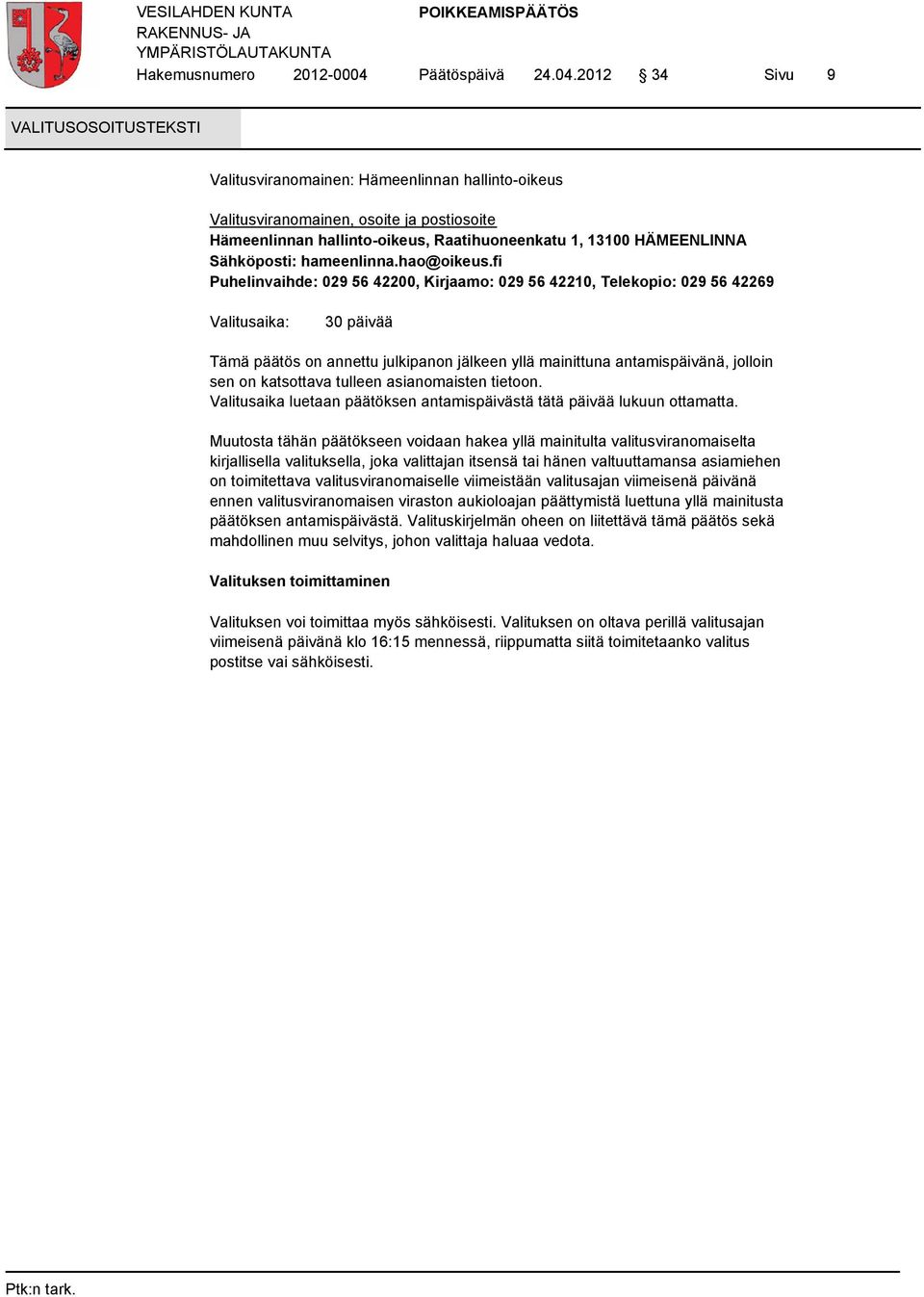 VESILAHDEN KUNTA
RAKENNUS- JA
YMPÄRISTÖLAUTAKUNTA

POIKKEAMISPÄÄTÖS

Hakemusnumero 2012-0004 Päätöspäivä 24.04.2012 § 34 Sivu 9

VALITUSOSOITUSTEKSTI

Valitusviranomainen: Hämeenlinnan hallinto-oikeus

Valitusviranomainen, osoite ja postiosoite
Hämeenlinnan hallinto-oikeus, Raatihuoneenkatu 1, 13100 HÄMEENLINNA
Sähköposti: hameenlinna.hao@oikeus.fi
Puhelinvaihde: 029 56 42200, Kirjaamo: 029 56 42210, Telekopio: 029 56 42269

Valitusaika: 30 päivää

Tämä päätös on annettu julkipanon jälkeen yllä mainittuna antamispäivänä, jolloin sen on katsottava tulleen asianomaisten tietoon.
Valitusaika luetaan päätöksen antamispäivästä tätä päivää lukuun ottamatta.

Muutosta tähän päätökseen voidaan hakea yllä mainitulta valitusviranomaiselta kirjallisella valituksella, joka valittajan itsensä tai hänen valtuuttamansa asiamiehen on toimitettava valitusviranomaiselle viimeistään valitusajan viimeisenä päivänä ennen valitusviranomaisen viraston aukioloajan päättymistä luettuna yllä mainitusta päätöksen antamispäivästä. Valituskirjelmän oheen on liitettävä tämä päätös sekä mahdollinen muu selvitys, johon valittaja haluaa vedota.

Valituksen toimittaminen

Valituksen voi toimittaa myös sähköisesti. Valituksen on oltava perillä valitusajan viimeisenä päivänä klo 16:15 mennessä, riippumatta siitä toimitetaanko valitus postitse vai sähköisesti.

Ptk:n tark.